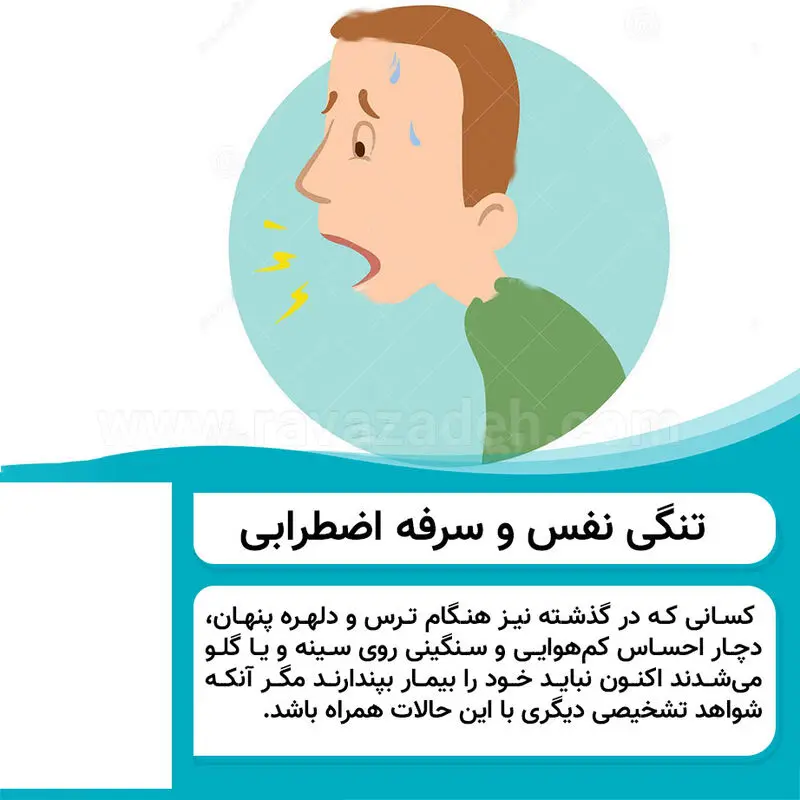 www.ravazadeh.com

تنگی نفس و سرفه اضطرابی

کسانی که در گذشته نیز هنگام ترس و دلهره پنهان، دچار احساس کم‌هوایی و سنگینی روی سینه و یا گلو می‌شدند اکنون نباید خود را بیمار بپندارند مگر آنکه شواهد تشخیصی دیگری با این حالات همراه باشد.